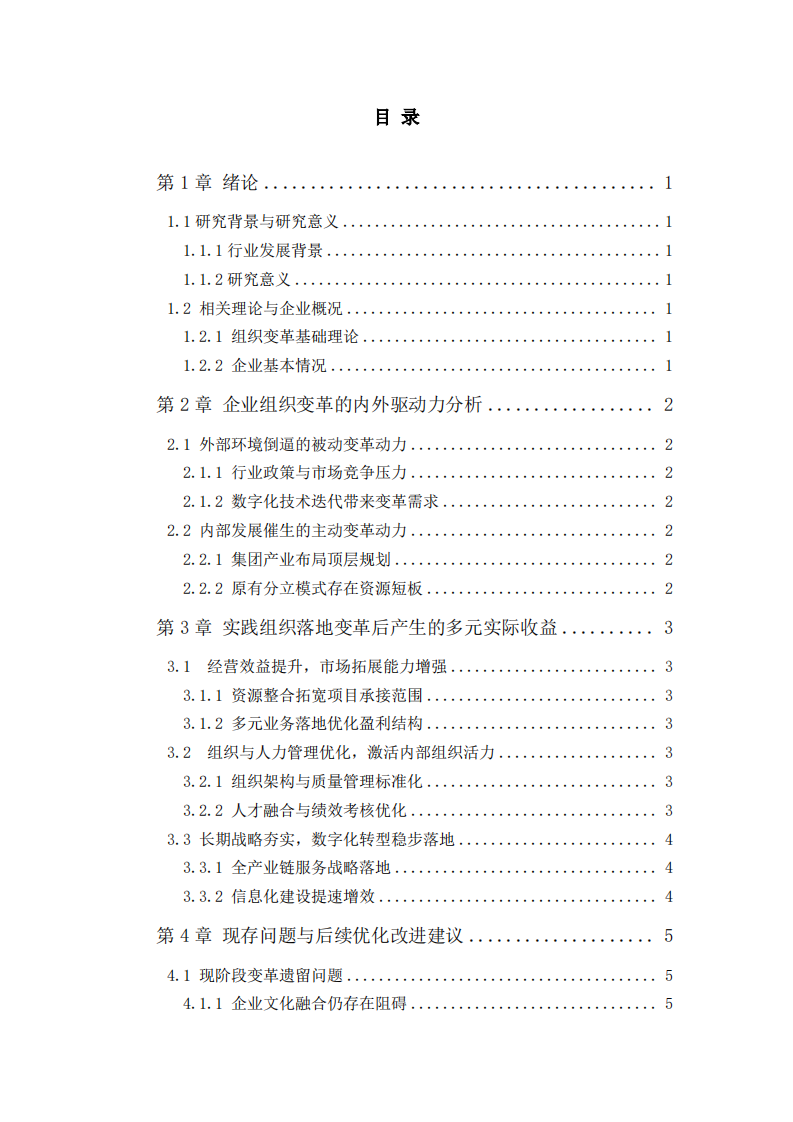 目 录

第1章 绪论 1

1.1研究背景与研究意义 1

1.1.1行业发展背景 1

1.1.2研究意义 1

1.2 相关理论与企业概况 1

1.2.1 组织变革基础理论 1

1.2.2 企业基本情况 1

第2章 企业组织变革的内外驱动力分析 2

2.1 外部环境倒逼的被动变革动力 2

2.1.1 行业政策与市场竞争压力 2

2.1.2 数字化技术迭代带来变革需求 2

2.2 内部发展催生的主动变革动力 2

2.2.1 集团产业布局顶层规划 2

2.2.2 原有分立模式存在资源短板 2

第3章 实践组织落地变革后产生的多元实际收益 3

3.1 经营效益提升，市场拓展能力增强 3

3.1.1 资源整合拓宽项目承接范围 3

3.1.2 多元业务落地优化盈利结构 3

3.2 组织与人力管理优化，激活内部组织活力 3

3.2.1 组织架构与质量管理标准化 3

3.2.2 人才融合与绩效考核优化 3

3.3 长期战略夯实，数字化转型稳步落地 4

3.3.1 全产业链服务战略落地 4

3.3.2 信息化建设提速增效 4

第4章 现存问题与后续优化改进建议 5

4.1 现阶段变革遗留问题 5

4.1.1 企业文化融合仍存在阻碍 5